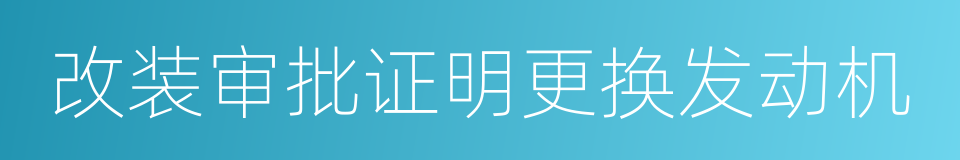 改装审批证明更换发动机